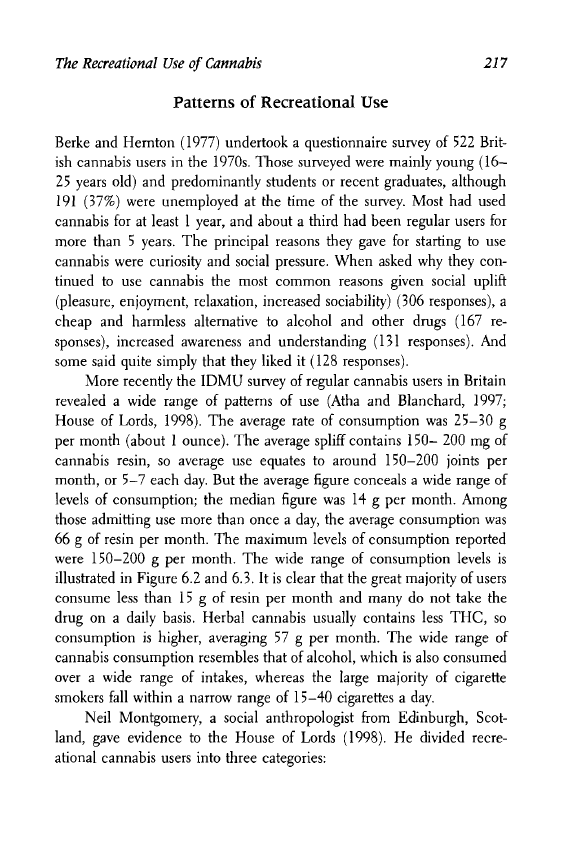 The Recreational Use of Cannabis 217

Patterns of Recreational Use

Berke and Hernton (1977) undertook a questionnaire survey of 522 British cannabis users in the 1970s. Those surveyed were mainly young (16–25 years old) and predominantly students or recent graduates, although 191 (37%) were unemployed at the time of the survey. Most had used cannabis for at least 1 year, and about a third had been regular users for more than 5 years. The principal reasons they gave for starting to use cannabis were curiosity and social pressure. When asked why they continued to use cannabis the most common reasons given social uplift (pleasure, enjoyment, relaxation, increased sociability) (306 responses), a cheap and harmless alternative to alcohol and other drugs (167 responses), increased awareness and understanding (131 responses). And some said quite simply that they liked it (128 responses).

More recently the IDMU survey of regular cannabis users in Britain revealed a wide range of patterns of use (Atha and Blanchard, 1997; House of Lords, 1998). The average rate of consumption was 25–30 g per month (about 1 ounce). The average spliff contains 150– 200 mg of cannabis resin, so average use equates to around 150–200 joints per month, or 5–7 each day. But the average figure conceals a wide range of levels of consumption; the median figure was 14 g per month. Among those admitting use more than once a day, the average consumption was 66 g of resin per month. The maximum levels of consumption reported were 150–200 g per month. The wide range of consumption levels is illustrated in Figure 6.2 and 6.3. It is clear that the great majority of users consume less than 15 g of resin per month and many do not take the drug on a daily basis. Herbal cannabis usually contains less THC, so consumption is higher, averaging 57 g per month. The wide range of cannabis consumption resembles that of alcohol, which is also consumed over a wide range of intakes, whereas the large majority of cigarette smokers fall within a narrow range of 15–40 cigarettes a day.

Neil Montgomery, a social anthropologist from Edinburgh, Scotland, gave evidence to the House of Lords (1998). He divided recreational cannabis users into three categories: